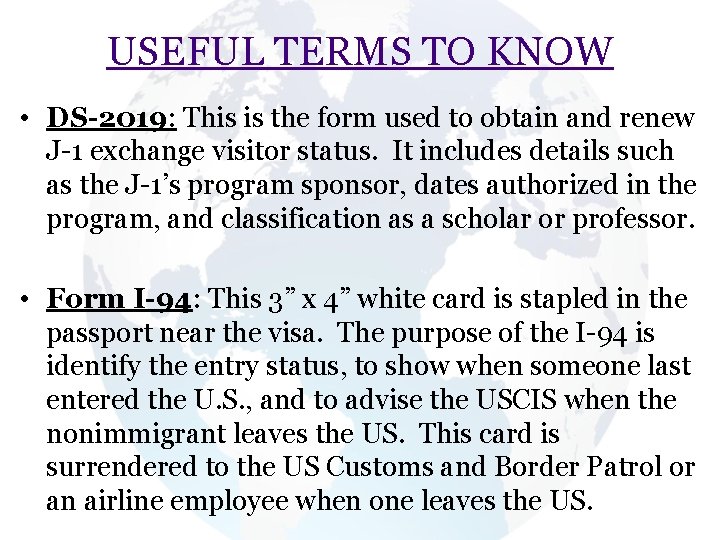 USEFUL TERMS TO KNOW

• DS-2019: This is the form used to obtain and renew J-1 exchange visitor status. It includes details such as the J-1's program sponsor, dates authorized in the program, and classification as a scholar or professor.

• Form I-94: This 3" x 4" white card is stapled in the passport near the visa. The purpose of the I-94 is identify the entry status, to show when someone last entered the U.S., and to advise the USCIS when the nonimmigrant leaves the US. This card is surrendered to the US Customs and Border Patrol or an airline employee when one leaves the US.